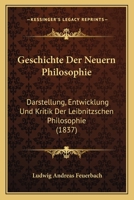 KESSINGER'S LEGACY REPRINTS

Geschichte Der Neuern Philosophie

Darstellung, Entwicklung Und Kritik Der Leibnitzschen Philosophie (1837)

Ludwig Andreas Feuerbach